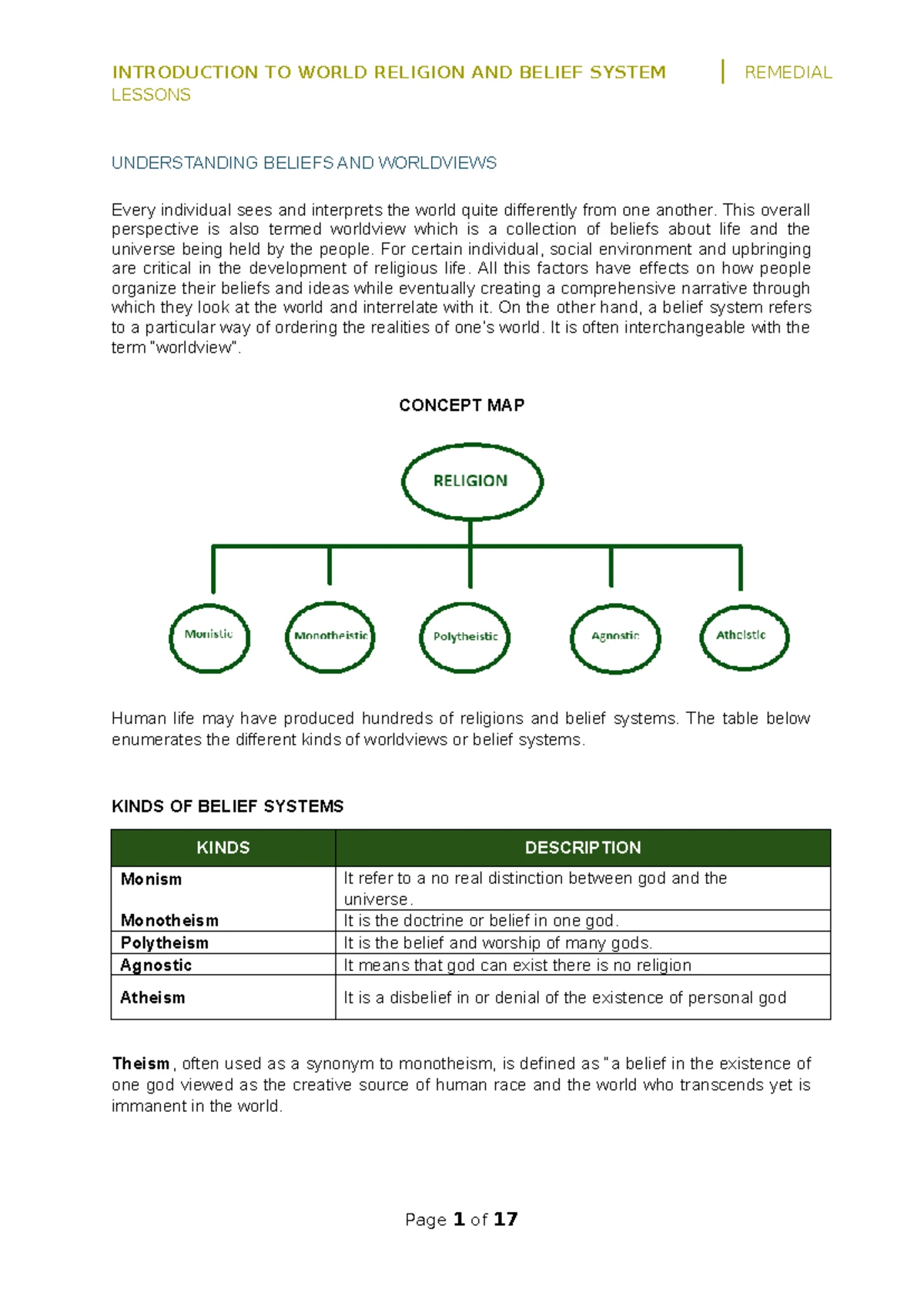 INTRODUCTION TO WORLD RELIGION AND BELIEF SYSTEM | REMEDIAL LESSONS

UNDERSTANDING BELIEFS AND WORLDVIEWS

Every individual sees and interprets the world quite differently from one another. This overall perspective is also termed worldview which is a collection of beliefs about life and the universe being held by the people. For certain individual, social environment and upbringing are critical in the development of religious life. All this factors have effects on how people organize their beliefs and ideas while eventually creating a comprehensive narrative through which they look at the world and interrelate with it. On the other hand, a belief system refers to a particular way of ordering the realities of one's world. It is often interchangeable with the term "worldview".

CONCEPT MAP

RELIGION

Monistic

Monotheistic

Polytheistic

Agnostic

Atheistic

Human life may have produced hundreds of religions and belief systems. The table below enumerates the different kinds of worldviews or belief systems.

KINDS OF BELIEF SYSTEMS

| KINDS | DESCRIPTION |
|---|---|
| Monism | It refer to a no real distinction between god and the universe. |
| Monotheism | It is the doctrine or belief in one god. |
| Polytheism | It is the belief and worship of many gods. |
| Agnostic | It means that god can exist there is no religion |
| Atheism | It is a disbelief in or denial of the existence of personal god |

Theism, often used as a synonym to monotheism, is defined as "a belief in the existence of one god viewed as the creative source of human race and the world who transcends yet is immanent in the world.

Page 1 of 17